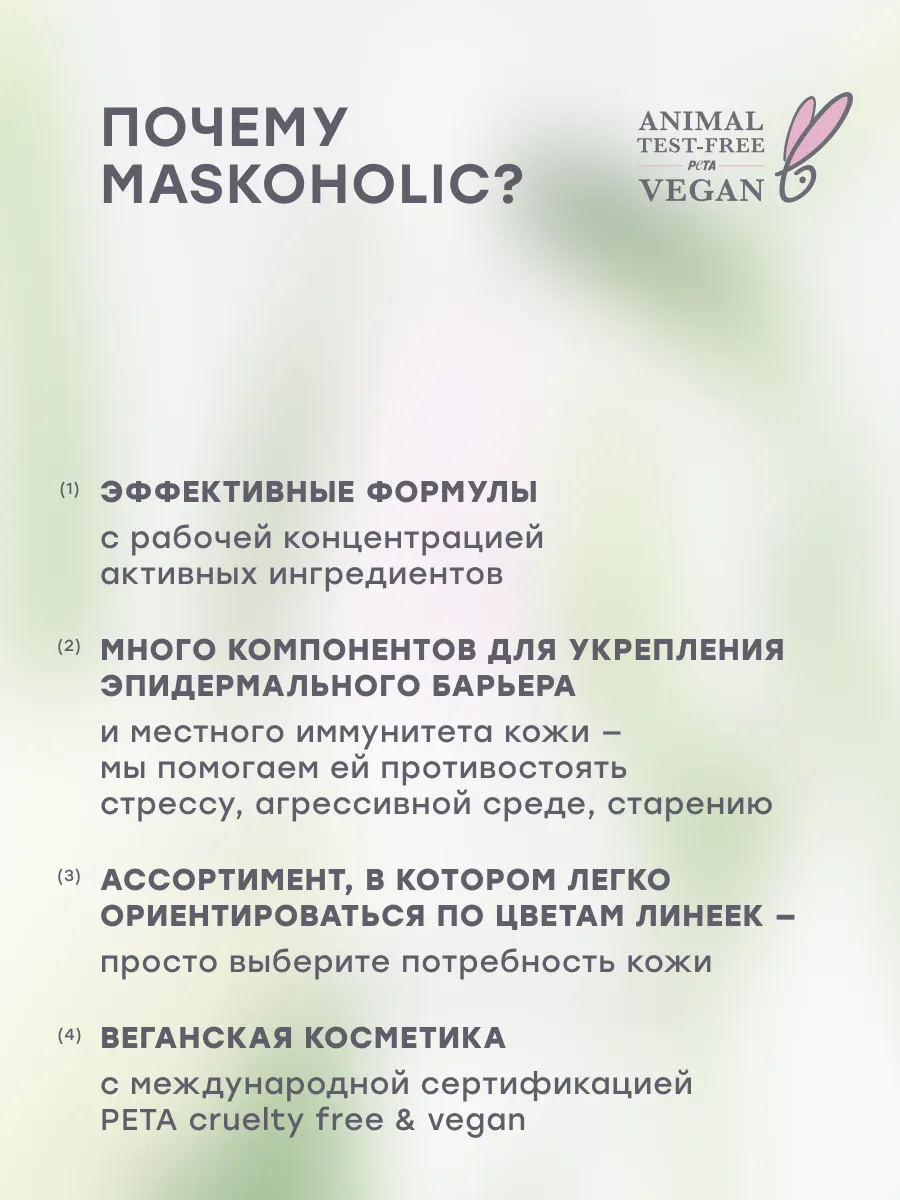 ПОЧЕМУ MASKOHOLIC?

ANIMAL TEST-FREE PETA VEGAN

(1) ЭФФЕКТИВНЫЕ ФОРМУЛЫ
с рабочей концентрацией активных ингредиентов

(2) МНОГО КОМПОНЕНТОВ ДЛЯ УКРЕПЛЕНИЯ ЭПИДЕРМАЛЬНОГО БАРЬЕРА
и местного иммунитета кожи – мы помогаем ей противостоять стрессу, агрессивной среде, старению

(3) АССОРТИМЕНТ, В КОТОРОМ ЛЕГКО ОРИЕНТИРОВАТЬСЯ ПО ЦВЕТАМ ЛИНЕЕК –
просто выберите потребность кожи

(4) ВЕГАНСКАЯ КОСМЕТИКА
с международной сертификацией PETA cruelty free & vegan